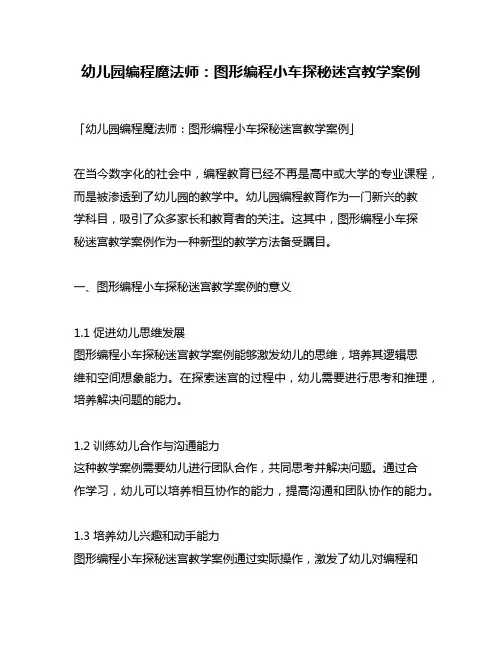 幼儿园编程魔法师：图形编程小车探秘迷宫教学案例

「幼儿园编程魔法师：图形编程小车探秘迷宫教学案例」

在当今数字化的社会中，编程教育已经不再是高中或大学的专业课程，而是被渗透到了幼儿园的教学中。幼儿园编程教育作为一门新兴的教学科目，吸引了众多家长和教育者的关注。这其中，图形编程小车探秘迷宫教学案例作为一种新型的教学方法备受瞩目。

一、图形编程小车探秘迷宫教学案例的意义

1.1 促进幼儿思维发展
图形编程小车探秘迷宫教学案例能够激发幼儿的思维，培养其逻辑思维和空间想象能力。在探索迷宫的过程中，幼儿需要进行思考和推理，培养解决问题的能力。

1.2 训练幼儿合作与沟通能力
这种教学案例需要幼儿进行团队合作，共同思考并解决问题。通过合作学习，幼儿可以培养相互协作的能力，提高沟通和团队协作的能力。

1.3 培养幼儿兴趣和动手能力
图形编程小车探秘迷宫教学案例通过实际操作，激发了幼儿对编程和